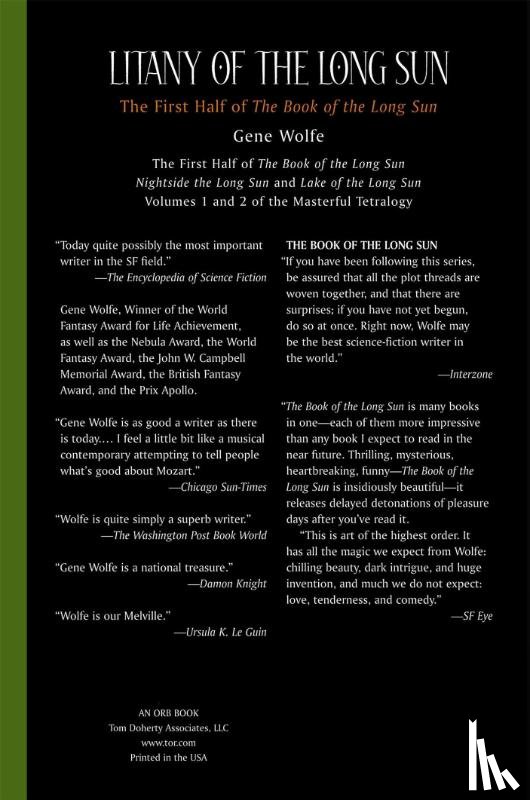 LITANY OF THE LONG SUN

The First Half of The Book of the Long Sun

Gene Wolfe

The First Half of The Book of the Long Sun
Nightside the Long Sun and Lake of the Long Sun
Volumes 1 and 2 of the Masterful Tetralogy

"Today quite possibly the most important writer in the SF field."
—The Encyclopedia of Science Fiction

Gene Wolfe, Winner of the World Fantasy Award for Life Achievement, as well as the Nebula Award, the World Fantasy Award, the John W. Campbell Memorial Award, the British Fantasy Award, and the Prix Apollo.

"Gene Wolfe is as good a writer as there is today.... I feel a little bit like a musical contemporary attempting to tell people what's good about Mozart."
—Chicago Sun-Times

"Wolfe is quite simply a superb writer."
—The Washington Post Book World

"Gene Wolfe is a national treasure."
—Damon Knight

"Wolfe is our Melville."
—Ursula K. Le Guin

THE BOOK OF THE LONG SUN
"If you have been following this series, be assured that all the plot threads are woven together, and that there are surprises; if you have not yet begun, do so at once. Right now, Wolfe may be the best science-fiction writer in the world."
—Interzone

"The Book of the Long Sun is many books in one—each of them more impressive than any book I expect to read in the near future. Thrilling, mysterious, heartbreaking, funny—The Book of the Long Sun is insidiously beautiful—it releases delayed detonations of pleasure days after you've read it.

"This is art of the highest order. It has all the magic we expect from Wolfe: chilling beauty, dark intrigue, and huge invention, and much we do not expect: love, tenderness, and comedy."
—SF Eye

AN ORB BOOK
Tom Doherty Associates, LLC
www.tor.com
Printed in the USA